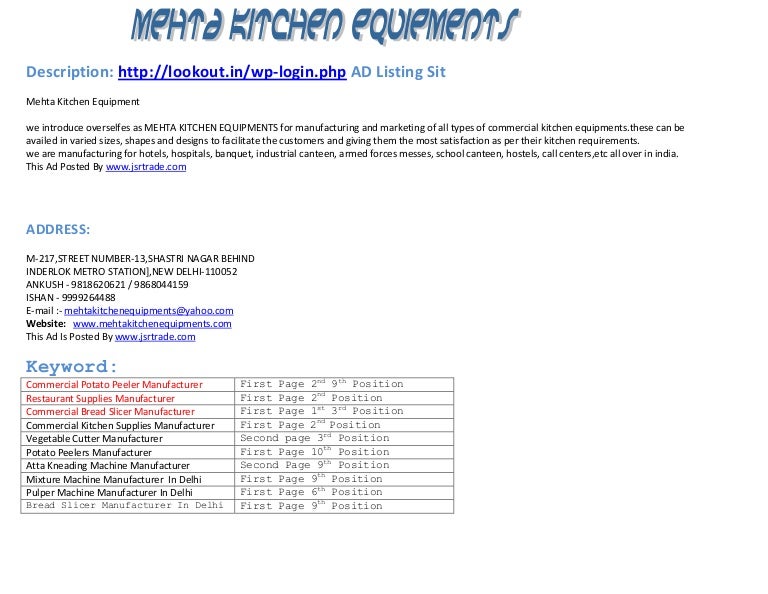 MEHTA KITCHEN EQUIPMENTS

Description: http://lookout.in/wp-login.php AD Listing Sit

Mehta Kitchen Equipment

we introduce overselfes as MEHTA KITCHEN EQUIPMENTS for manufacturing and marketing of all types of commercial kitchen equipments.these can be availed in varied sizes, shapes and designs to facilitate the customers and giving them the most satisfaction as per their kitchen requirements.
we are manufacturing for hotels, hospitals, banquet, industrial canteen, armed forces messes, school canteen, hostels, call centers,etc all over in india.
This Ad Posted By www.jsrtrade.com

ADDRESS:

M-217,STREET NUMBER-13,SHASTRI NAGAR BEHIND INDERLOK METRO STATION],NEW DELHI-110052
ANKUSH - 9818620621 / 9868044159
ISHAN - 9999264488
E-mail :- mehtakitchenequipments@yahoo.com
Website: www.mehtakitchenequipments.com
This Ad Is Posted By www.jsrtrade.com

Keyword:

| | |
|---|---|
| Commercial Potato Peeler Manufacturer | First Page $2^{nd}$ $9^{th}$ Position |
| Restaurant Supplies Manufacturer | First Page $2^{nd}$ Position |
| Commercial Bread Slicer Manufacturer | First Page $1^{st}$ $3^{rd}$ Position |
| Commercial Kitchen Supplies Manufacturer | First Page $2^{nd}$ Position |
| Vegetable Cutter Manufacturer | Second page $3^{rd}$ Position |
| Potato Peelers Manufacturer | First Page $10^{th}$ Position |
| Atta Kneading Machine Manufacturer | Second Page $9^{th}$ Position |
| Mixture Machine Manufacturer In Delhi | First Page $9^{th}$ Position |
| Pulper Machine Manufacturer In Delhi | First Page $6^{th}$ Position |
| Bread Slicer Manufacturer In Delhi | First Page $9^{th}$ Position |